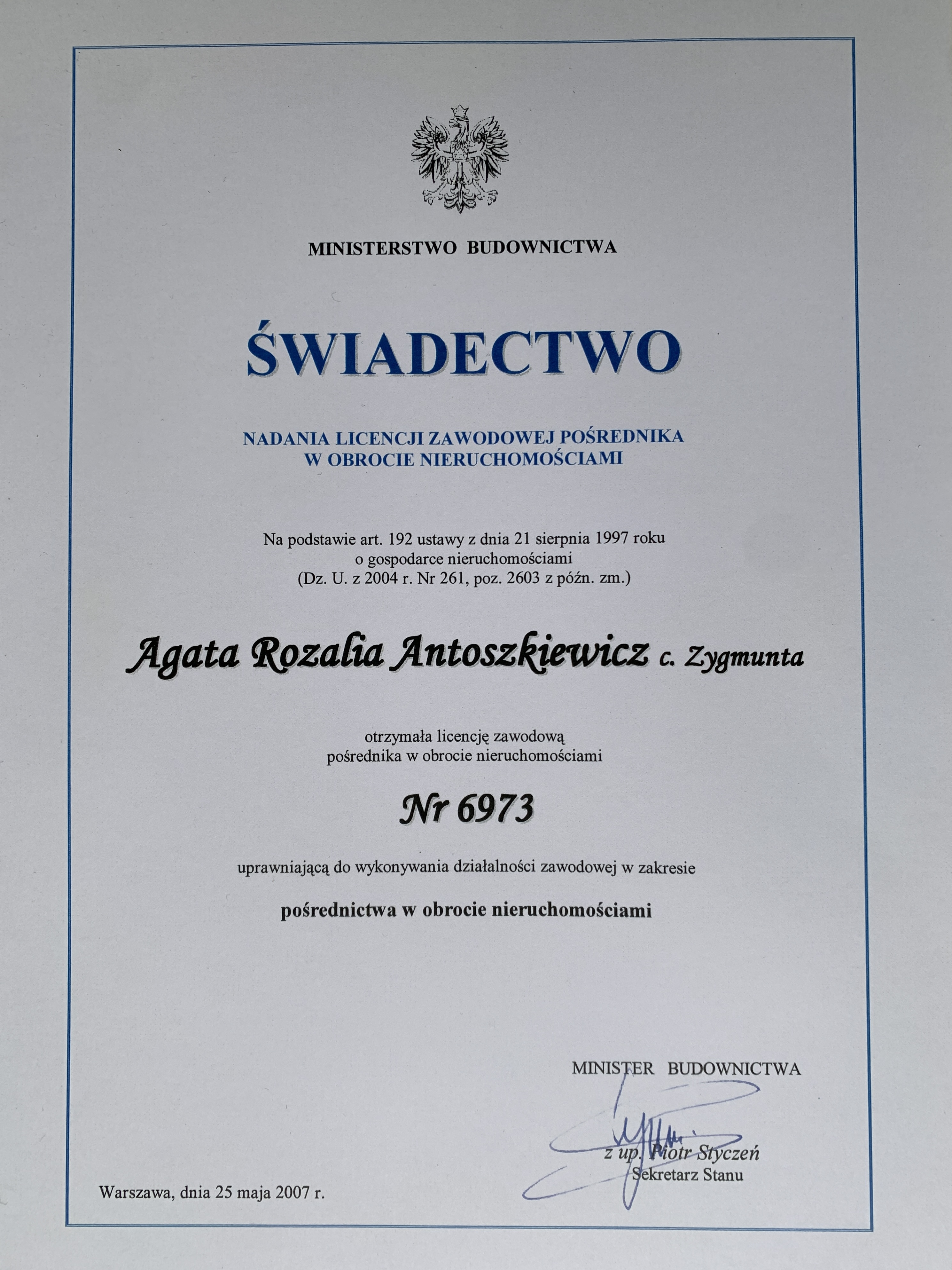 MINISTERSTWO BUDOWNICTWA

ŚWIADECTWO

NADANIA LICENCJI ZAWODOWEJ POŚREDNIKA W OBROCIE NIERUCHOMOŚCIAMI

Na podstawie art. 192 ustawy z dnia 21 sierpnia 1997 roku o gospodarce nieruchomościami (Dz. U. z 2004 r. Nr 261, poz. 2603 z późn. zm.)

Agata Rozalia Antoszkiewicz c. Zygmunta

otrzymała licencję zawodową pośrednika w obrocie nieruchomościami

Nr 6973

uprawniającą do wykonywania działalności zawodowej w zakresie

pośrednictwa w obrocie nieruchomościami

MINISTER BUDOWNICTWA

z up. Piotr Styczeń
Sekretarz Stanu

Warszawa, dnia 25 maja 2007 r.